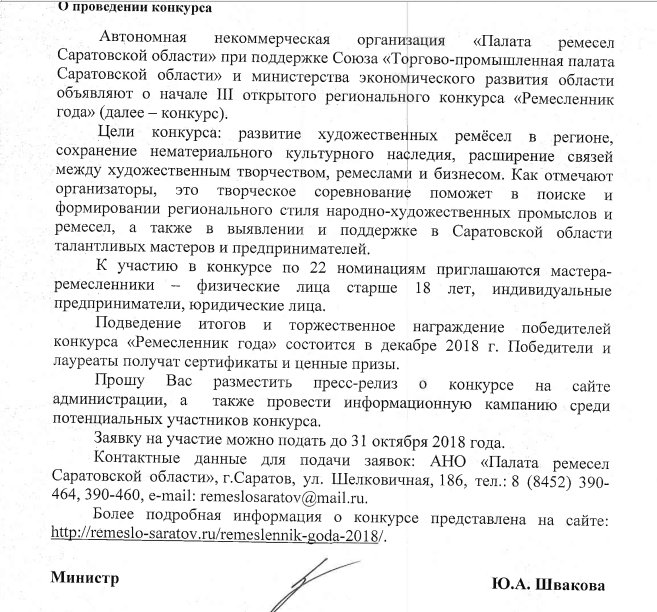 О проведении конкурса

Автономная некоммерческая организация «Палата ремесел Саратовской области» при поддержке Союза «Торгово-промышленная палата Саратовской области» и министерства экономического развития области объявляют о начале III открытого регионального конкурса «Ремесленник года» (далее – конкурс).

Цели конкурса: развитие художественных ремёсел в регионе, сохранение нематериального культурного наследия, расширение связей между художественным творчеством, ремеслами и бизнесом. Как отмечают организаторы, это творческое соревнование поможет в поиске и формировании регионального стиля народно-художественных промыслов и ремесел, а также в выявлении и поддержке в Саратовской области талантливых мастеров и предпринимателей.

К участию в конкурсе по 22 номинациям приглашаются мастера-ремесленники – физические лица старше 18 лет, индивидуальные предприниматели, юридические лица.

Подведение итогов и торжественное награждение победителей конкурса «Ремесленник года» состоится в декабре 2018 г. Победители и лауреаты получат сертификаты и ценные призы.

Прошу Вас разместить пресс-релиз о конкурсе на сайте администрации, а также провести информационную кампанию среди потенциальных участников конкурса.

Заявку на участие можно подать до 31 октября 2018 года.

Контактные данные для подачи заявок: АНО «Палата ремесел Саратовской области», г.Саратов, ул. Шелковичная, 186, тел.: 8 (8452) 390-464, 390-460, e-mail: remeslosaratov@mail.ru.

Более подробная информация о конкурсе представлена на сайте: http://remeslo-saratov.ru/remeslennik-goda-2018/.

Министр

Ю.А. Швакова